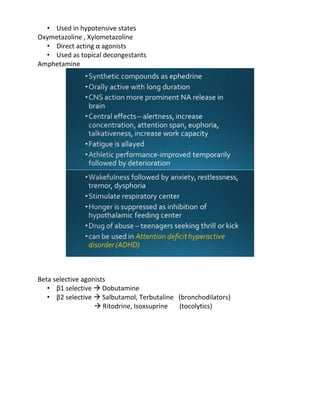 • Used in hypotensive states

Oxymetazoline , Xylometazoline

• Direct acting α agonists
• Used as topical decongestants

Amphetamine

• Synthetic compounds as ephedrine
• Orally active with long duration
• CNS action more prominent NA release in brain
• Central effects – alertness, increase concentration, attention span, euphoria, talkativeness, increase work capacity
• Fatigue is allayed
• Athletic performance-improved temporarily followed by deterioration

• Wakefulness followed by anxiety, restlessness, tremor, dysphoria
• Stimulate respiratory center
• Hunger is suppressed as inhibition of hypothalamic feeding center
• Drug of abuse – teenagers seeking thrill or kick
• can be used in Attention deficit hyperactive disorder (ADHD)

Beta selective agonists

• β1 selective → Dobutamine
• β2 selective → Salbutamol, Terbutaline (bronchodilators)
→ Ritodrine, Isoxsuprine (tocolytics)